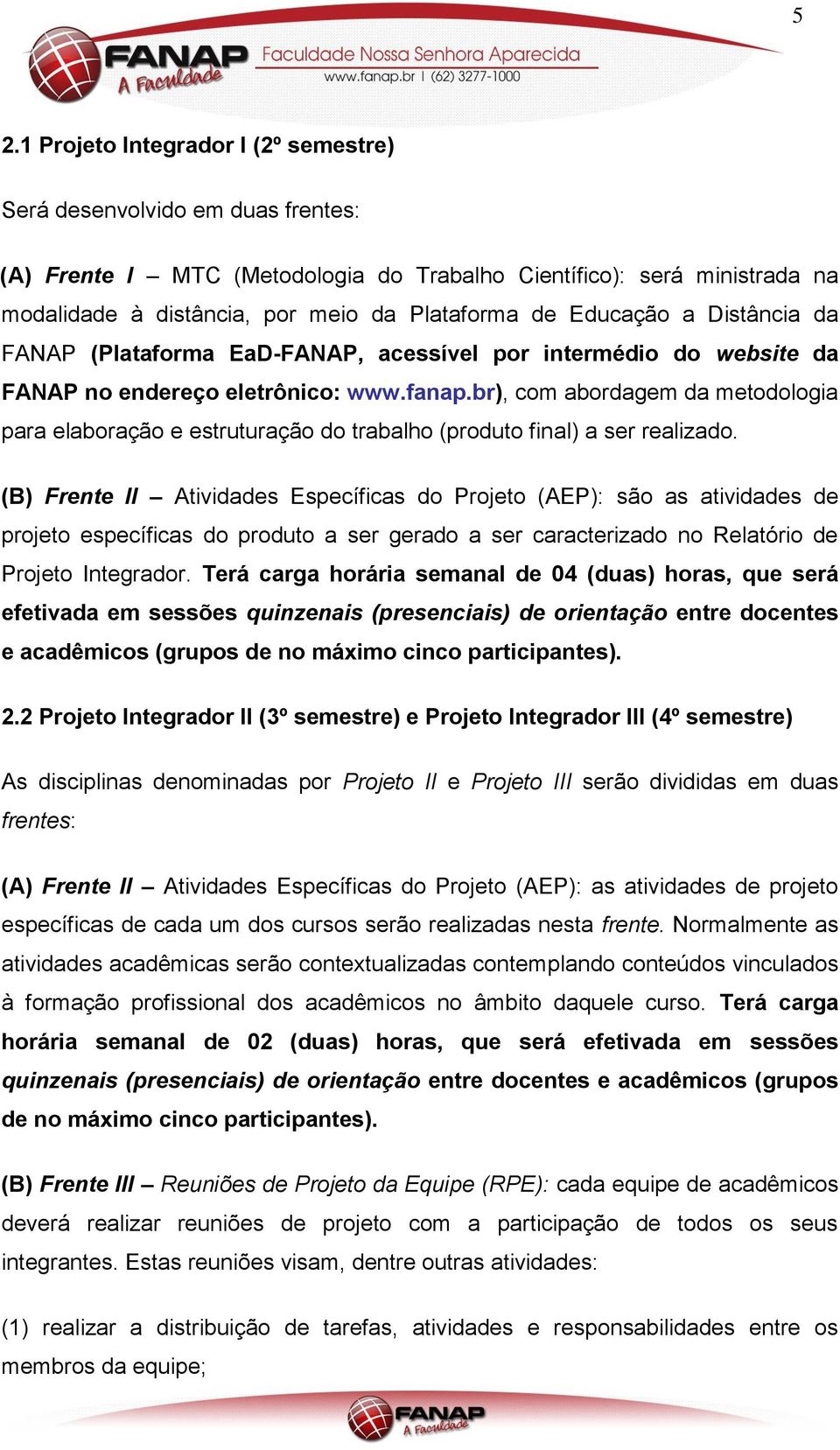 5

FANAP A Faculdade Faculdade Nossa Senhora Aparecida www.fanap.br | (62) 3277-1000

2.1 Projeto Integrador I (2º semestre)

Será desenvolvido em duas frentes:

(A) Frente I – MTC (Metodologia do Trabalho Científico): será ministrada na modalidade à distância, por meio da Plataforma de Educação a Distância da FANAP (Plataforma EaD-FANAP, acessível por intermédio do website da FANAP no endereço eletrônico: www.fanap.br), com abordagem da metodologia para elaboração e estruturação do trabalho (produto final) a ser realizado.

(B) Frente II – Atividades Específicas do Projeto (AEP): são as atividades de projeto específicas do produto a ser gerado a ser caracterizado no Relatório de Projeto Integrador. Terá carga horária semanal de 04 (duas) horas, que será efetivada em sessões quinzenais (presenciais) de orientação entre docentes e acadêmicos (grupos de no máximo cinco participantes).

2.2 Projeto Integrador II (3º semestre) e Projeto Integrador III (4º semestre)

As disciplinas denominadas por Projeto II e Projeto III serão divididas em duas frentes:

(A) Frente II – Atividades Específicas do Projeto (AEP): as atividades de projeto específicas de cada um dos cursos serão realizadas nesta frente. Normalmente as atividades acadêmicas serão contextualizadas contemplando conteúdos vinculados à formação profissional dos acadêmicos no âmbito daquele curso. Terá carga horária semanal de 02 (duas) horas, que será efetivada em sessões quinzenais (presenciais) de orientação entre docentes e acadêmicos (grupos de no máximo cinco participantes).

(B) Frente III – Reuniões de Projeto da Equipe (RPE): cada equipe de acadêmicos deverá realizar reuniões de projeto com a participação de todos os seus integrantes. Estas reuniões visam, dentre outras atividades:

(1) realizar a distribuição de tarefas, atividades e responsabilidades entre os membros da equipe;

FANAP A Faculdade